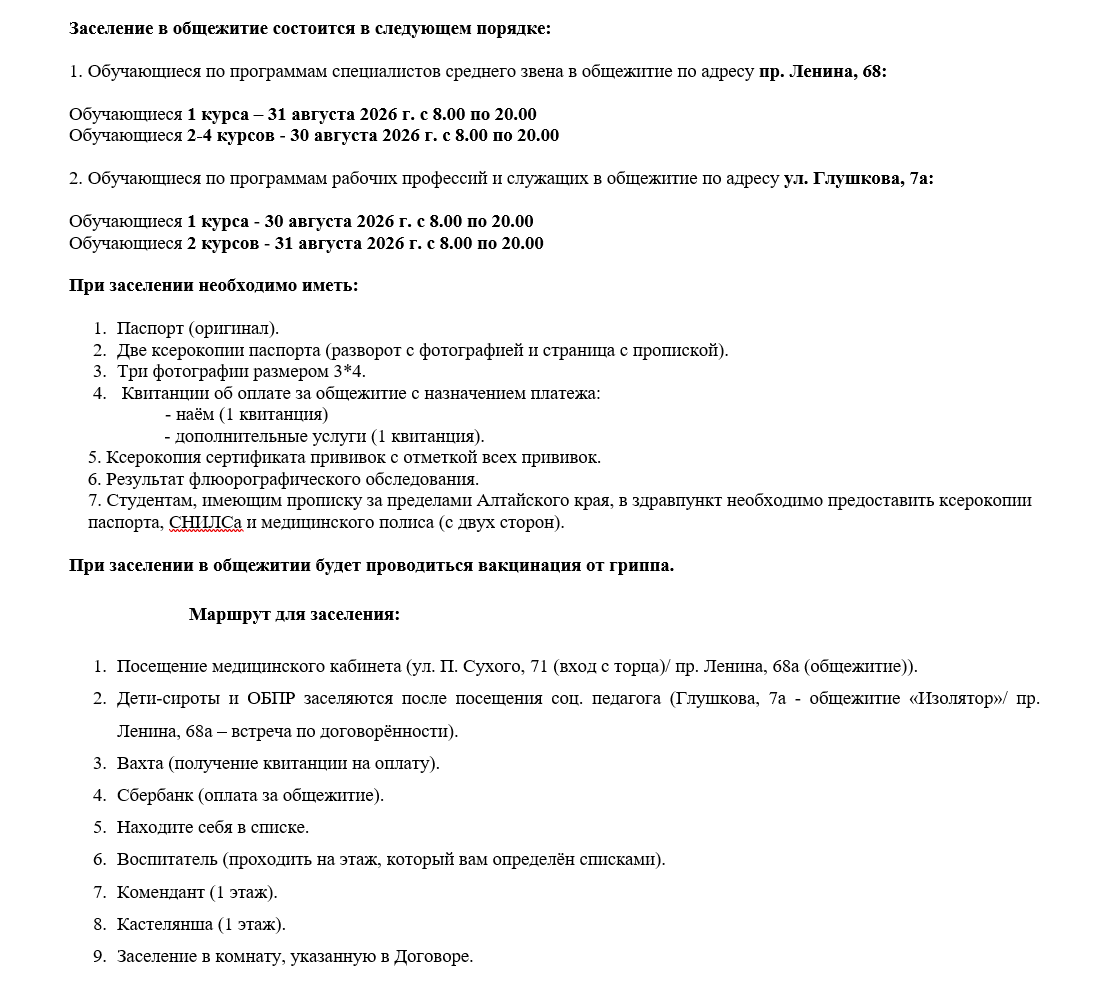 Заселение в общежитие состоится в следующем порядке:

1. Обучающиеся по программам специалистов среднего звена в общежитие по адресу пр. Ленина, 68:

Обучающиеся 1 курса – 31 августа 2026 г. с 8.00 по 20.00
Обучающиеся 2-4 курсов - 30 августа 2026 г. с 8.00 по 20.00

2. Обучающиеся по программам рабочих профессий и служащих в общежитие по адресу ул. Глушкова, 7а:

Обучающиеся 1 курса - 30 августа 2026 г. с 8.00 по 20.00
Обучающиеся 2 курсов - 31 августа 2026 г. с 8.00 по 20.00

При заселении необходимо иметь:

1. Паспорт (оригинал).
2. Две ксерокопии паспорта (разворот с фотографией и страница с пропиской).
3. Три фотографии размером 3*4.
4. Квитанции об оплате за общежитие с назначением платежа:
- наём (1 квитанция)
- дополнительные услуги (1 квитанция).
5. Ксерокопия сертификата прививок с отметкой всех прививок.
6. Результат флюорографического обследования.
7. Студентам, имеющим прописку за пределами Алтайского края, в здравпункт необходимо предоставить ксерокопии паспорта, СНИЛСа и медицинского полиса (с двух сторон).

При заселении в общежитии будет проводиться вакцинация от гриппа.

Маршрут для заселения:

1. Посещение медицинского кабинета (ул. П. Сухого, 71 (вход с торца)/ пр. Ленина, 68а (общежитие)).
2. Дети-сироты и ОБПР заселяются после посещения соц. педагога (Глушкова, 7а - общежитие «Изолятор»/ пр. Ленина, 68а – встреча по договорённости).
3. Вахта (получение квитанции на оплату).
4. Сбербанк (оплата за общежитие).
5. Находите себя в списке.
6. Воспитатель (проходить на этаж, который вам определён списками).
7. Комендант (1 этаж).
8. Кастелянша (1 этаж).
9. Заселение в комнату, указанную в Договоре.